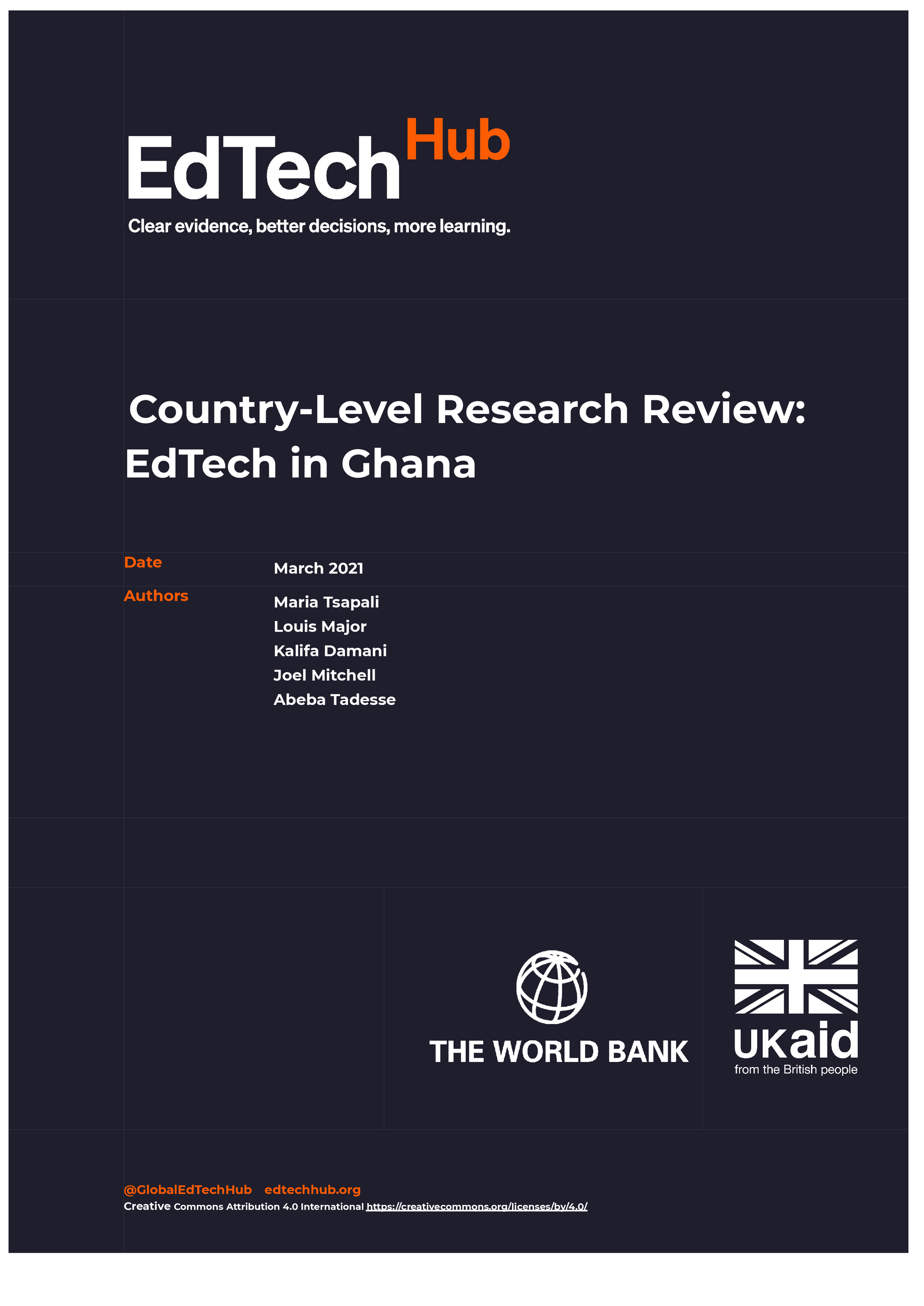 EdTech Hub

Clear evidence, better decisions, more learning.

Country-Level Research Review: EdTech in Ghana

Date
March 2021

Authors
Maria Tsapali
Louis Major
Kalifa Damani
Joel Mitchell
Abeba Tadesse

THE WORLD BANK

UKaid
from the British people

@GlobalEdTechHub edtechhub.org

Creative Commons Attribution 4.0 International https://creativecommons.org/licenses/by/4.0/